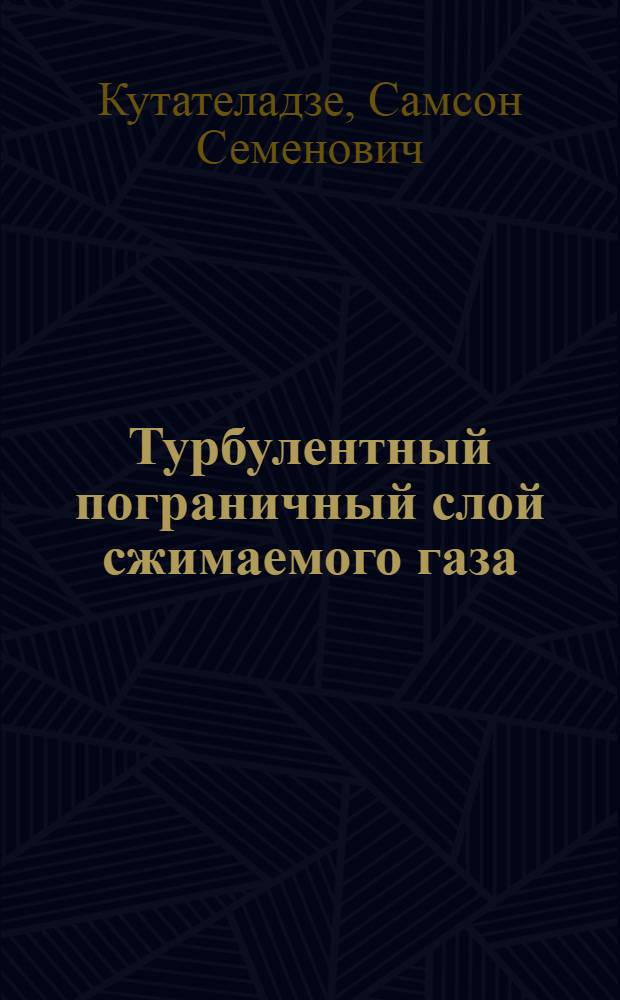 Кутателадзе, Самсон Семенович

Турбулентный пограничный слой сжимаемого газа